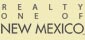 REALTY
ONE OF
NEW MEXICO